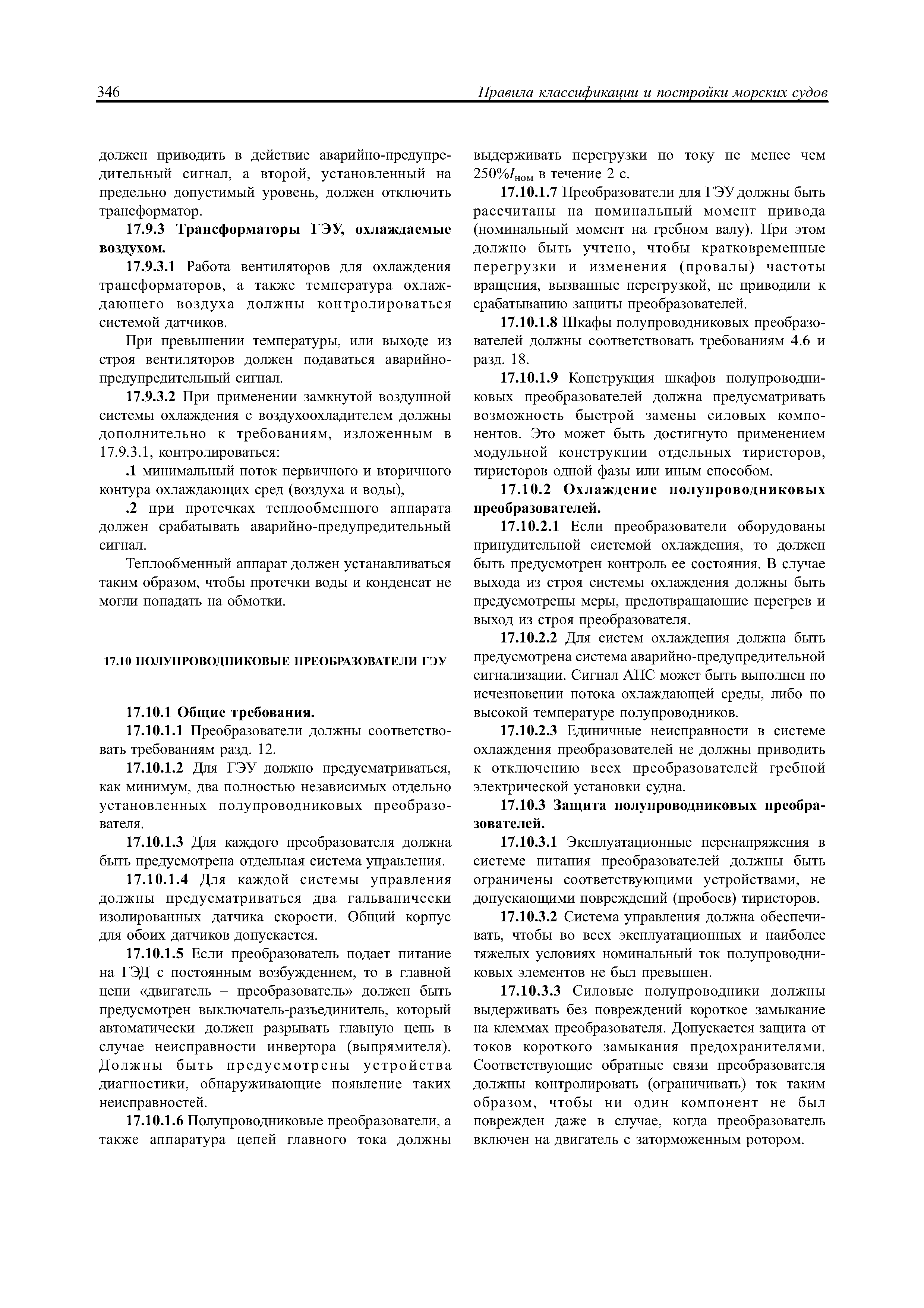 346 Правила классификации и постройки морских судов

должен приводить в действие аварийно-предупредительный сигнал, а второй, установленный на предельно допустимый уровень, должен отключить трансформатор.

17.9.3 Трансформаторы ГЭУ, охлаждаемые воздухом.

17.9.3.1 Работа вентиляторов для охлаждения трансформаторов, а также температура охлаждающего воздуха должны контролироваться системой датчиков.

При превышении температуры, или выходе из строя вентиляторов должен подаваться аварийно-предупредительный сигнал.

17.9.3.2 При применении замкнутой воздушной системы охлаждения с воздухоохладителем должны дополнительно к требованиям, изложенным в 17.9.3.1, контролироваться:

.1 минимальный поток первичного и вторичного контура охлаждающих сред (воздуха и воды),

.2 при протечках теплообменного аппарата должен срабатывать аварийно-предупредительный сигнал.

Теплообменный аппарат должен устанавливаться таким образом, чтобы протечки воды и конденсат не могли попадать на обмотки.

17.10 ПОЛУПРОВОДНИКОВЫЕ ПРЕОБРАЗОВАТЕЛИ ГЭУ

17.10.1 Общие требования.

17.10.1.1 Преобразователи должны соответствовать требованиям разд. 12.

17.10.1.2 Для ГЭУ должно предусматриваться, как минимум, два полностью независимых отдельно установленных полупроводниковых преобразователя.

17.10.1.3 Для каждого преобразователя должна быть предусмотрена отдельная система управления.

17.10.1.4 Для каждой системы управления должны предусматриваться два гальванически изолированных датчика скорости. Общий корпус для обоих датчиков допускается.

17.10.1.5 Если преобразователь подает питание на ГЭД с постоянным возбуждением, то в главной цепи «двигатель – преобразователь» должен быть предусмотрен выключатель-разъединитель, который автоматически должен разрывать главную цепь в случае неисправности инвертора (выпрямителя). Должны быть предусмотрены устройства диагностики, обнаруживающие появление таких неисправностей.

17.10.1.6 Полупроводниковые преобразователи, а также аппаратура цепей главного тока должны выдерживать перегрузки по току не менее чем $250\%I_{ном}$ в течение 2 с.

17.10.1.7 Преобразователи для ГЭУ должны быть рассчитаны на номинальный момент привода (номинальный момент на гребном валу). При этом должно быть учтено, чтобы кратковременные перегрузки и изменения (провалы) частоты вращения, вызванные перегрузкой, не приводили к срабатыванию защиты преобразователей.

17.10.1.8 Шкафы полупроводниковых преобразователей должны соответствовать требованиям 4.6 и разд. 18.

17.10.1.9 Конструкция шкафов полупроводниковых преобразователей должна предусматривать возможность быстрой замены силовых компонентов. Это может быть достигнуто применением модульной конструкции отдельных тиристоров, тиристоров одной фазы или иным способом.

17.10.2 Охлаждение полупроводниковых преобразователей.

17.10.2.1 Если преобразователи оборудованы принудительной системой охлаждения, то должен быть предусмотрен контроль ее состояния. В случае выхода из строя системы охлаждения должны быть предусмотрены меры, предотвращающие перегрев и выход из строя преобразователя.

17.10.2.2 Для систем охлаждения должна быть предусмотрена система аварийно-предупредительной сигнализации. Сигнал АПС может быть выполнен по исчезновении потока охлаждающей среды, либо по высокой температуре полупроводников.

17.10.2.3 Единичные неисправности в системе охлаждения преобразователей не должны приводить к отключению всех преобразователей гребной электрической установки судна.

17.10.3 Защита полупроводниковых преобразователей.

17.10.3.1 Эксплуатационные перенапряжения в системе питания преобразователей должны быть ограничены соответствующими устройствами, не допускающими повреждений (пробоев) тиристоров.

17.10.3.2 Система управления должна обеспечивать, чтобы во всех эксплуатационных и наиболее тяжелых условиях номинальный ток полупроводниковых элементов не был превышен.

17.10.3.3 Силовые полупроводники должны выдерживать без повреждений короткое замыкание на клеммах преобразователя. Допускается защита от токов короткого замыкания предохранителями. Соответствующие обратные связи преобразователя должны контролировать (ограничивать) ток таким образом, чтобы ни один компонент не был поврежден даже в случае, когда преобразователь включен на двигатель с заторможенным ротором.